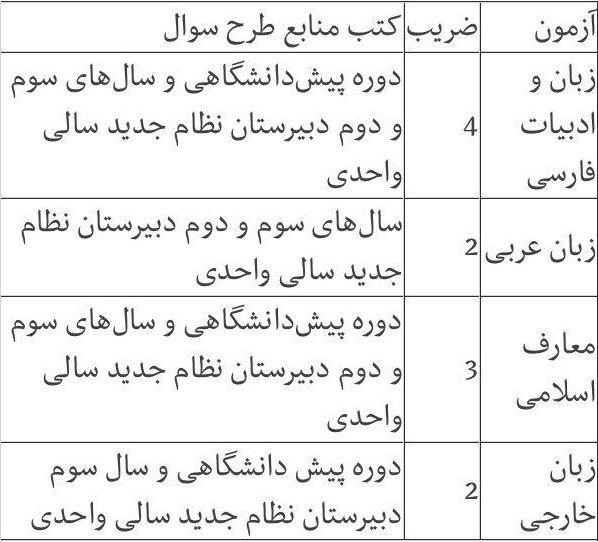 | آزمون | ضریب | کتب منابع طرح سوال |
|---|---|---|
| زبان و ادبیات فارسی | 4 | دوره پیش‌دانشگاهی و سال‌های سوم و دوم دبیرستان نظام جدید سالی واحدی |
| زبان عربی | 2 | سال‌های سوم و دوم دبیرستان نظام جدید سالی واحدی |
| معارف اسلامی | 3 | دوره پیش‌دانشگاهی و سال‌های سوم و دوم دبیرستان نظام جدید سالی واحدی |
| زبان خارجی | 2 | دوره پیش دانشگاهی و سال سوم دبیرستان نظام جدید سالی واحدی |